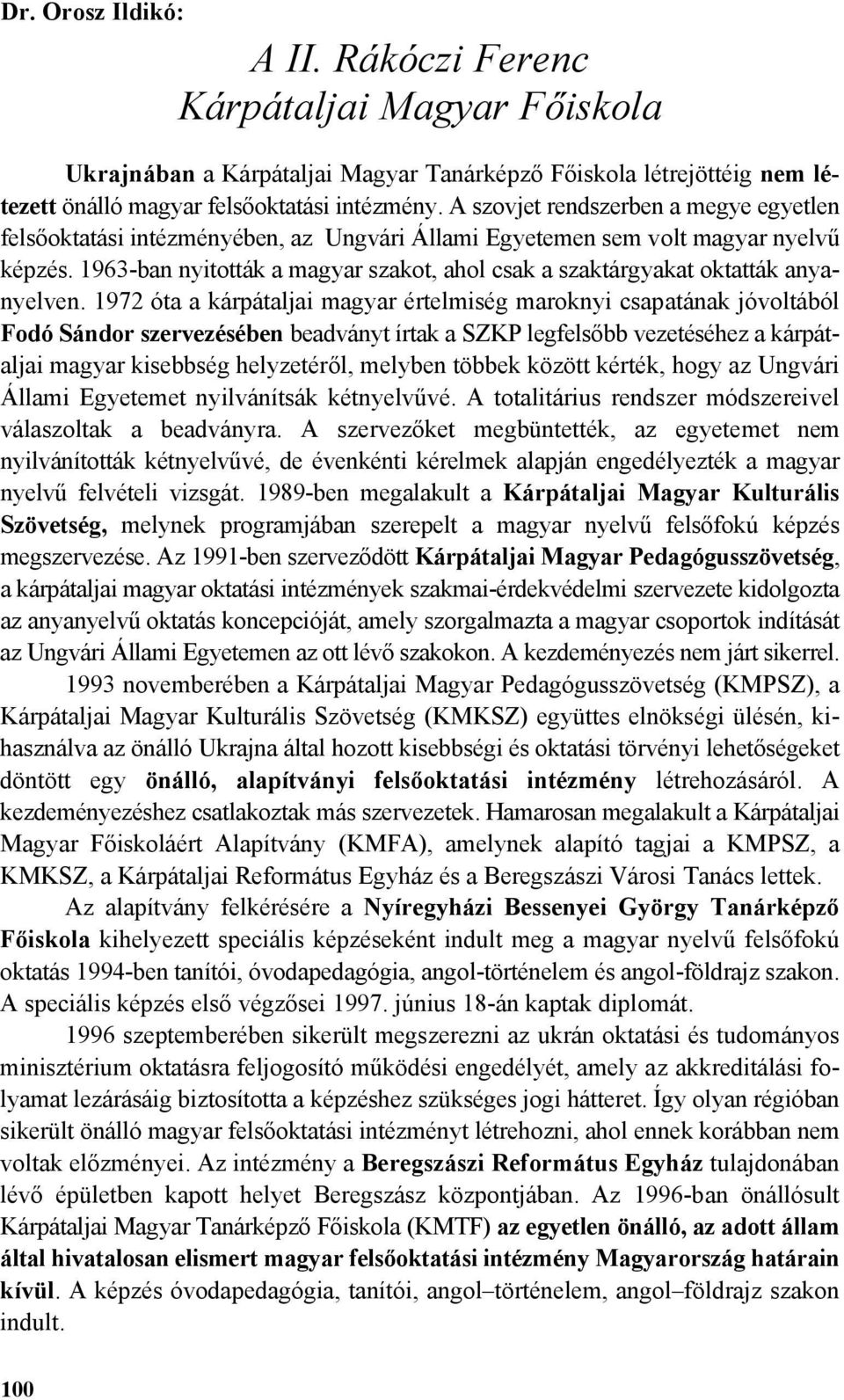 Dr. Orosz Ildikó:

A II. Rákóczi Ferenc Kárpátaljai Magyar Főiskola

Ukrajnában a Kárpátaljai Magyar Tanárképző Főiskola létrejöttéig nem létezett önálló magyar felsőoktatási intézmény. A szovjet rendszerben a megye egyetlen felsőoktatási intézményében, az Ungvári Állami Egyetemen sem volt magyar nyelvű képzés. 1963-ban nyitották a magyar szakot, ahol csak a szaktárgyakat oktatták anyanyelven. 1972 óta a kárpátaljai magyar értelmiség maroknyi csapatának jóvoltából Fodó Sándor szervezésében beadványt írtak a SZKP legfelsőbb vezetéséhez a kárpátaljai magyar kisebbség helyzetéről, melyben többek között kérték, hogy az Ungvári Állami Egyetemet nyilvánítsák kétnyelvűvé. A totalitárius rendszer módszereivel válaszoltak a beadványra. A szervezőket megbüntették, az egyetemet nem nyilvánították kétnyelvűvé, de évenkénti kérelmek alapján engedélyezték a magyar nyelvű felvételi vizsgát. 1989-ben megalakult a Kárpátaljai Magyar Kulturális Szövetség, melynek programjában szerepelt a magyar nyelvű felsőfokú képzés megszervezése. Az 1991-ben szerveződött Kárpátaljai Magyar Pedagógusszövetség, a kárpátaljai magyar oktatási intézmények szakmai-érdekvédelmi szervezete kidolgozta az anyanyelvű oktatás koncepcióját, amely szorgalmazta a magyar csoportok indítását az Ungvári Állami Egyetemen az ott lévő szakokon. A kezdeményezés nem járt sikerrel.

1993 novemberében a Kárpátaljai Magyar Pedagógusszövetség (KMPSZ), a Kárpátaljai Magyar Kulturális Szövetség (KMKSZ) együttes elnökségi ülésén, kihasználva az önálló Ukrajna által hozott kisebbségi és oktatási törvényi lehetőségeket döntött egy önálló, alapítványi felsőoktatási intézmény létrehozásáról. A kezdeményezéshez csatlakoztak más szervezetek. Hamarosan megalakult a Kárpátaljai Magyar Főiskoláért Alapítvány (KMFA), amelynek alapító tagjai a KMPSZ, a KMKSZ, a Kárpátaljai Református Egyház és a Beregszászi Városi Tanács lettek.

Az alapítvány felkérésére a Nyíregyházi Bessenyei György Tanárképző Főiskola kihelyezett speciális képzéseként indult meg a magyar nyelvű felsőfokú oktatás 1994-ben tanítói, óvodapedagógia, angol-történelem és angol-földrajz szakon. A speciális képzés első végzősei 1997. június 18-án kaptak diplomát.

1996 szeptemberében sikerült megszerezni az ukrán oktatási és tudományos minisztérium oktatásra feljogosító működési engedélyét, amely az akkreditálási folyamat lezárásáig biztosította a képzéshez szükséges jogi hátteret. Így olyan régióban sikerült önálló magyar felsőoktatási intézményt létrehozni, ahol ennek korábban nem voltak előzményei. Az intézmény a Beregszászi Református Egyház tulajdonában lévő épületben kapott helyet Beregszász központjában. Az 1996-ban önállósult Kárpátaljai Magyar Tanárképző Főiskola (KMTF) az egyetlen önálló, az adott állam által hivatalosan elismert magyar felsőoktatási intézmény Magyarország határain kívül. A képzés óvodapedagógia, tanítói, angol–történelem, angol–földrajz szakon indult.

100